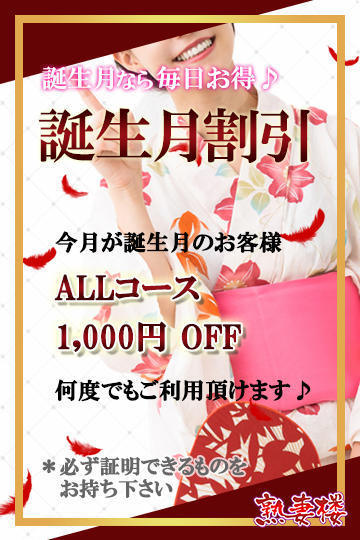 誕生月なら毎日お得♪

誕生月割引

今月が誕生月のお客様

ALLコース

1,000円 OFF

何度でもご利用頂けます♪

＊必ず証明できるものをお持ち下さい

熟妻楼